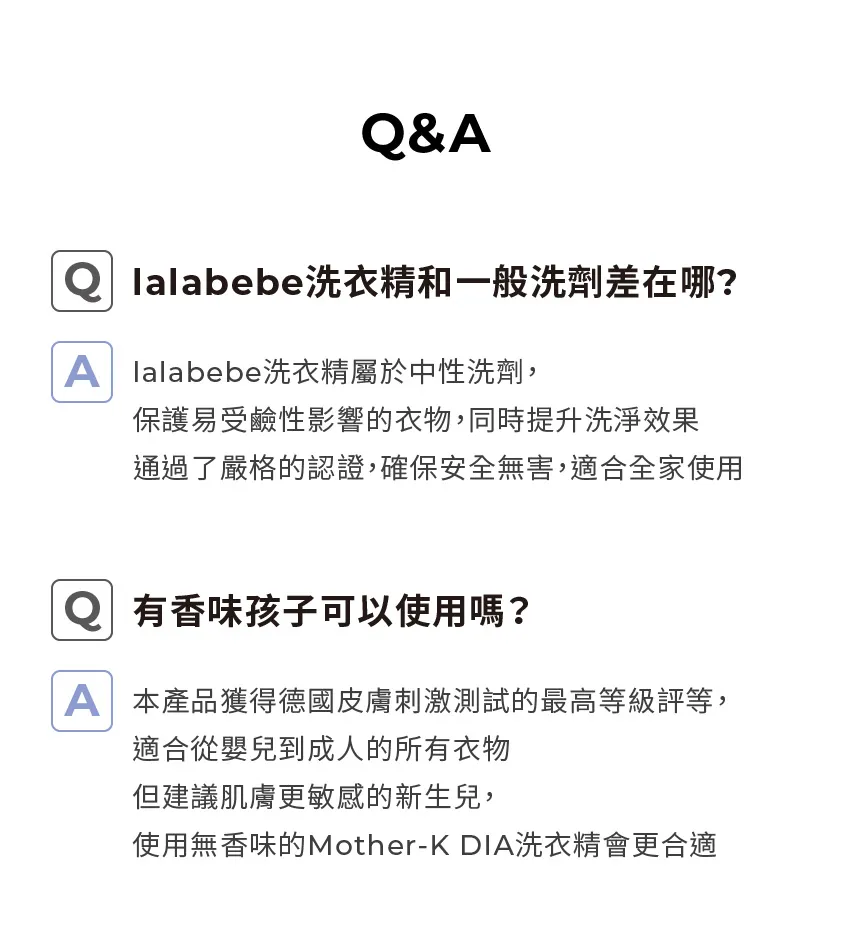 Q&A

Q lalabebe洗衣精和一般洗劑差在哪?

A lalabebe洗衣精屬於中性洗劑,
保護易受鹼性影響的衣物,同時提升洗淨效果
通過了嚴格的認證,確保安全無害,適合全家使用

Q 有香味孩子可以使用嗎?

A 本產品獲得德國皮膚刺激測試的最高等級評等,
適合從嬰兒到成人的所有衣物
但建議肌膚更敏感的新生兒,
使用無香味的Mother-K DIA洗衣精會更合適